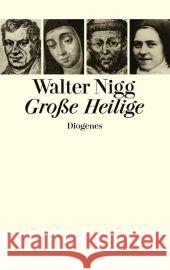 Walter Nigg
Große Heilige
Diogenes

Kraina Książek